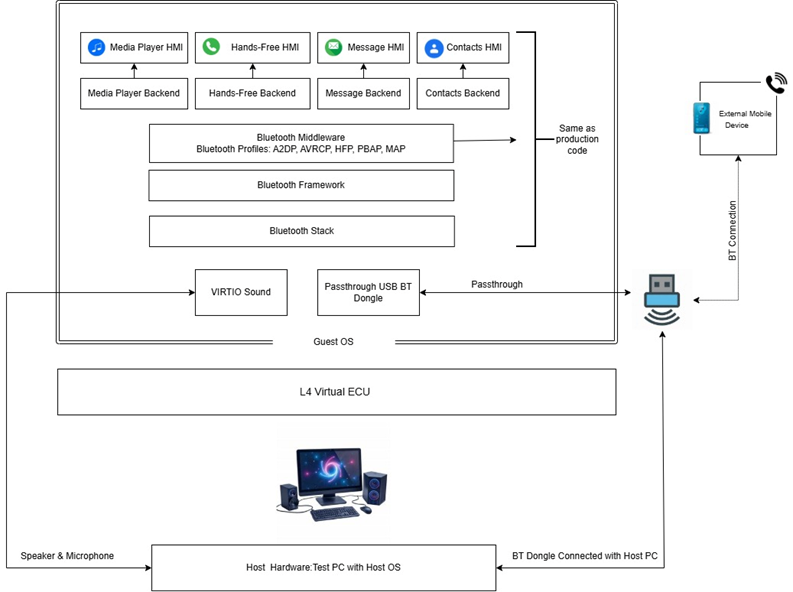 Media Player HMI

Hands-Free HMI

Message HMI

Contacts HMI

Media Player Backend

Hands-Free Backend

Message Backend

Contacts Backend

Bluetooth Middleware
Bluetooth Profiles: A2DP, AVRCP, HFP, PBAP, MAP

Same as production code

Bluetooth Framework

Bluetooth Stack

VIRTIO Sound

Passthrough USB BT Dongle

Passthrough

Guest OS

External Mobile Device

BT Connection

L4 Virtual ECU

Speaker & Microphone

Host Hardware:Test PC with Host OS

BT Dongle Connected with Host PC